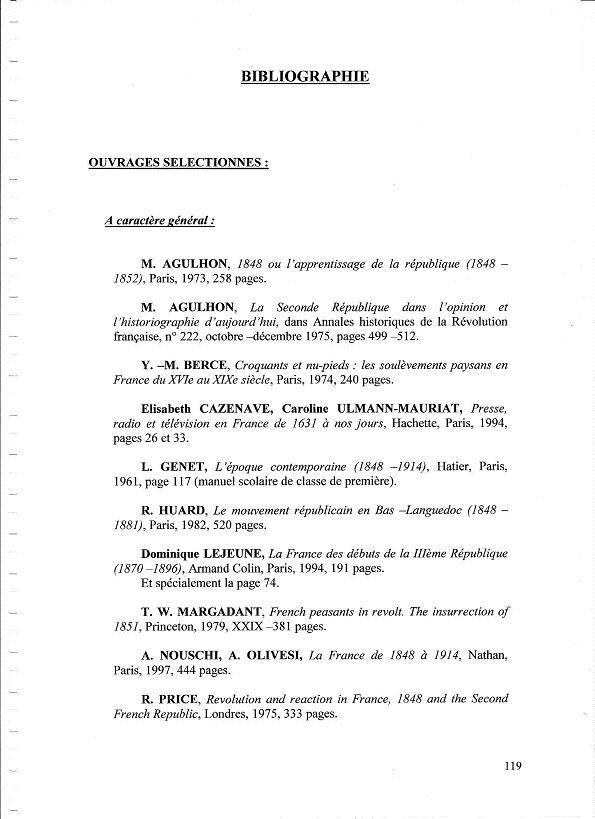 BIBLIOGRAPHIE

OUVRAGES SELECTIONNES :

A caractère général :

M. AGULHON, 1848 ou l'apprentissage de la république (1848 – 1852), Paris, 1973, 258 pages.

M. AGULHON, La Seconde République dans l'opinion et l'historiographie d'aujourd'hui, dans Annales historiques de la Révolution française, n° 222, octobre –décembre 1975, pages 499 –512.

Y. –M. BERCE, Croquants et nu-pieds : les soulèvements paysans en France du XVIe au XIXe siècle, Paris, 1974, 240 pages.

Elisabeth CAZENAVE, Caroline ULMANN-MAURIAT, Presse, radio et télévision en France de 1631 à nos jours, Hachette, Paris, 1994, pages 26 et 33.

L. GENET, L'époque contemporaine (1848 –1914), Hatier, Paris, 1961, page 117 (manuel scolaire de classe de première).

R. HUARD, Le mouvement républicain en Bas –Languedoc (1848 – 1881), Paris, 1982, 520 pages.

Dominique LEJEUNE, La France des débuts de la IIIème République (1870 –1896), Armand Colin, Paris, 1994, 191 pages.
Et spécialement la page 74.

T. W. MARGADANT, French peasants in revolt. The insurrection of 1851, Princeton, 1979, XXIX –381 pages.

A. NOUSCHI, A. OLIVESI, La France de 1848 à 1914, Nathan, Paris, 1997, 444 pages.

R. PRICE, Revolution and reaction in France, 1848 and the Second French Republic, Londres, 1975, 333 pages.

119